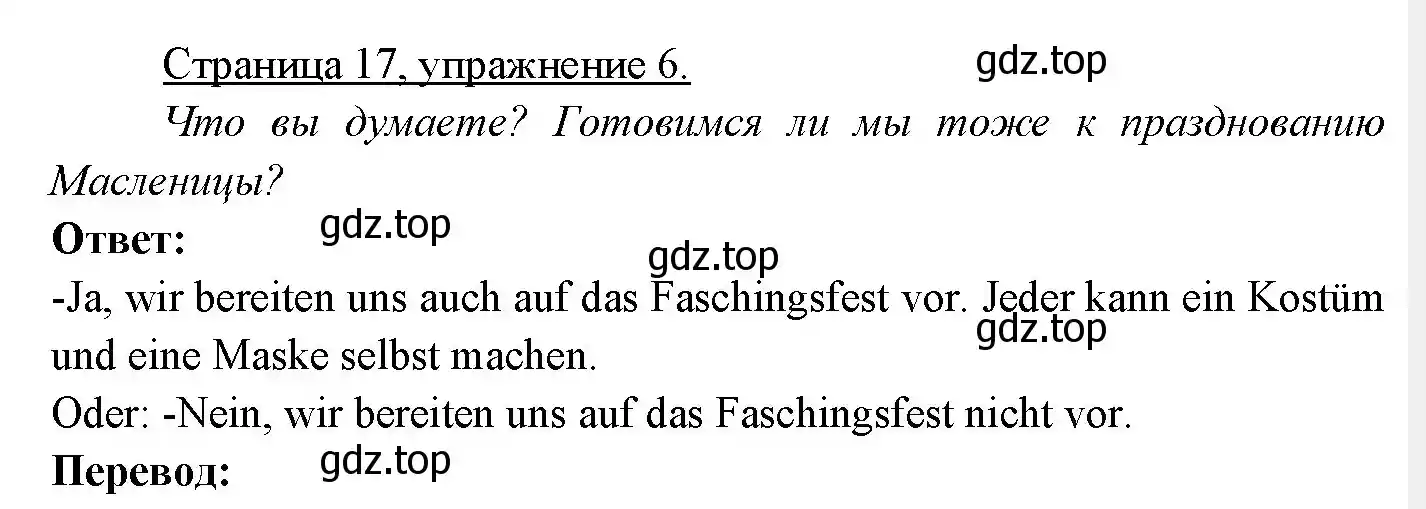 Страница 17, упражнение 6. gdz.top

Что вы думаете? Готовимся ли мы тоже к празднованию Масленицы?

Ответ: gdz.top

gdz.top

-Ja, wir bereiten uns auch auf das Faschingsfest vor. Jeder kann ein Kostüm und eine Maske selbst machen. gdz.top

Oder: -Nein, wir bereiten uns auf das Faschingsfest nicht vor.

Перевод: gdz.top